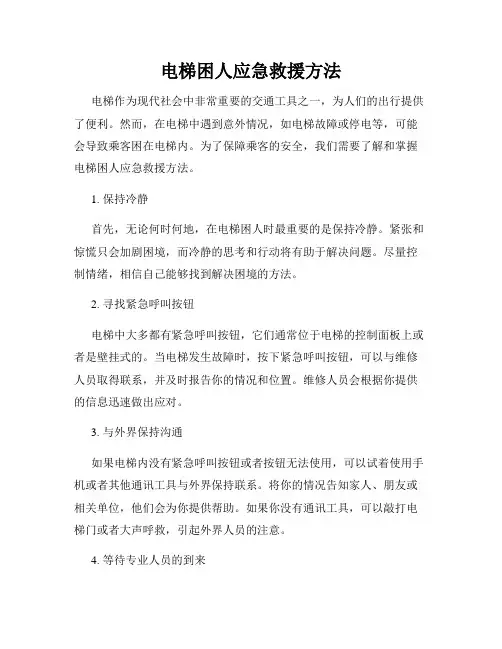 电梯困人应急救援方法

电梯作为现代社会中非常重要的交通工具之一，为人们的出行提供了便利。然而，在电梯中遇到意外情况，如电梯故障或停电等，可能会导致乘客困在电梯内。为了保障乘客的安全，我们需要了解和掌握电梯困人应急救援方法。

1. 保持冷静

首先，无论何时何地，在电梯困人时最重要的是保持冷静。紧张和惊慌只会加剧困境，而冷静的思考和行动将有助于解决问题。尽量控制情绪，相信自己能够找到解决困境的方法。

2. 寻找紧急呼叫按钮

电梯中大多都有紧急呼叫按钮，它们通常位于电梯的控制面板上或者是壁挂式的。当电梯发生故障时，按下紧急呼叫按钮，可以与维修人员取得联系，并及时报告你的情况和位置。维修人员会根据你提供的信息迅速做出应对。

3. 与外界保持沟通

如果电梯内没有紧急呼叫按钮或者按钮无法使用，可以试着使用手机或者其他通讯工具与外界保持联系。将你的情况告知家人、朋友或相关单位，他们会为你提供帮助。如果你没有通讯工具，可以敲打电梯门或者大声呼救，引起外界人员的注意。

4. 等待专业人员的到来